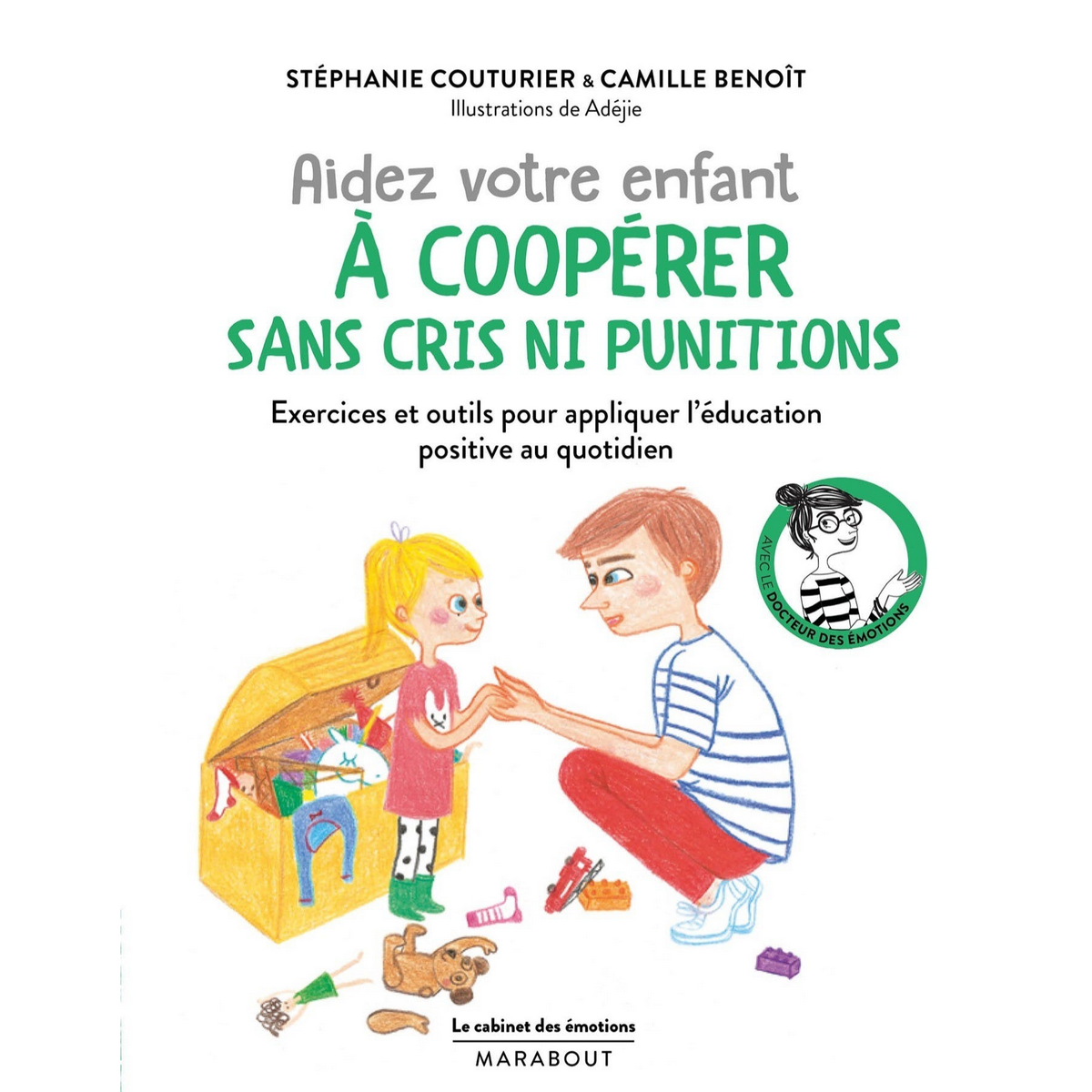 STÉPHANIE COUTURIER & CAMILLE BENOÎT
Illustrations de Adéjie

Aidez votre enfant
À COOPÉRER
SANS CRIS NI PUNITIONS

Exercices et outils pour appliquer l'éducation positive au quotidien

AVEC LE DOCTEUR DES ÉMOTIONS

Le cabinet des émotions
MARABOUT